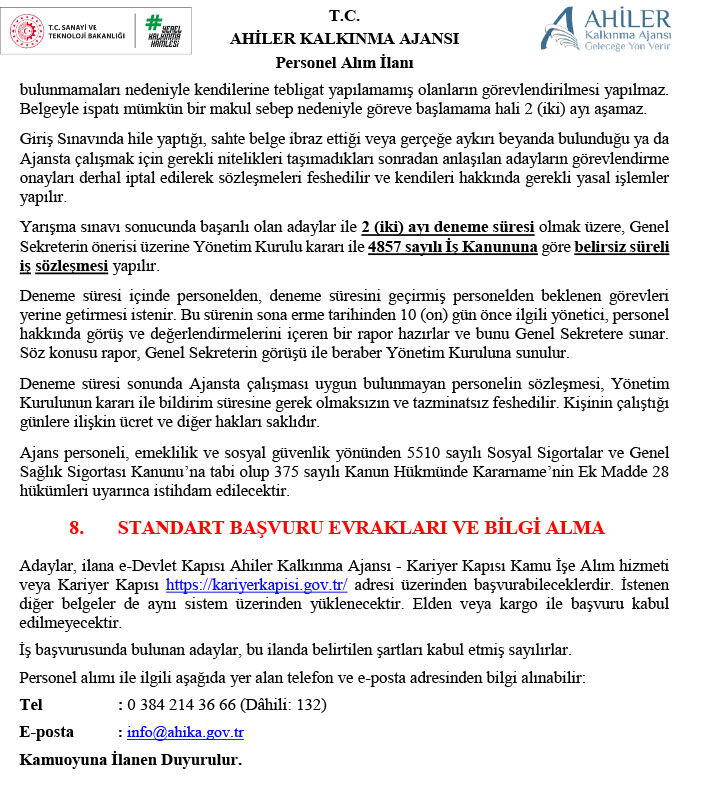 T.C. SANAYİ VE TEKNOLOJİ BAKANLIĞI

YEREL KALKINMA HAMLESİ

T.C.
AHİLER KALKINMA AJANSI
Personel Alım İlanı

AHİLER Kalkınma Ajansı Geleceğe Yön Verir

bulunmamaları nedeniyle kendilerine tebligat yapılamamış olanların görevlendirilmesi yapılmaz. Belgeyle ispatı mümkün bir makul sebep nedeniyle göreve başlamama hali 2 (iki) ayı aşamaz.

Giriş Sınavında hile yaptığı, sahte belge ibraz ettiği veya gerçeğe aykırı beyanda bulunduğu ya da Ajansta çalışmak için gerekli nitelikleri taşımadıkları sonradan anlaşılan adayların görevlendirme onayları derhal iptal edilerek sözleşmeleri feshedilir ve kendileri hakkında gerekli yasal işlemler yapılır.

Yarışma sınavı sonucunda başarılı olan adaylar ile 2 (iki) ayı deneme süresi olmak üzere, Genel Sekreterin önerisi üzerine Yönetim Kurulu kararı ile 4857 sayılı İş Kanununa göre belirsiz süreli iş sözleşmesi yapılır.

Deneme süresi içinde personelden, deneme süresini geçirmiş personelden beklenen görevleri yerine getirmesi istenir. Bu sürenin sona erme tarihinden 10 (on) gün önce ilgili yönetici, personel hakkında görüş ve değerlendirmelerini içeren bir rapor hazırlar ve bunu Genel Sekretere sunar. Söz konusu rapor, Genel Sekreterin görüşü ile beraber Yönetim Kuruluna sunulur.

Deneme süresi sonunda Ajansta çalışması uygun bulunmayan personelin sözleşmesi, Yönetim Kurulunun kararı ile bildirim süresine gerek olmaksızın ve tazminatsız feshedilir. Kişinin çalıştığı günlere ilişkin ücret ve diğer hakları saklıdır.

Ajans personeli, emeklilik ve sosyal güvenlik yönünden 5510 sayılı Sosyal Sigortalar ve Genel Sağlık Sigortası Kanunu'na tabi olup 375 sayılı Kanun Hükmünde Kararname'nin Ek Madde 28 hükümleri uyarınca istihdam edilecektir.

8. STANDART BAŞVURU EVRAKLARI VE BİLGİ ALMA

Adaylar, ilana e-Devlet Kapısı Ahiler Kalkınma Ajansı - Kariyer Kapısı Kamu İşe Alım hizmeti veya Kariyer Kapısı https://kariyerkapisi.gov.tr/ adresi üzerinden başvurabileceklerdir. İstenen diğer belgeler de aynı sistem üzerinden yüklenecektir. Elden veya kargo ile başvuru kabul edilmeyecektir.

İş başvurusunda bulunan adaylar, bu ilanda belirtilen şartları kabul etmiş sayılırlar.

Personel alımı ile ilgili aşağıda yer alan telefon ve e-posta adresinden bilgi alınabilir:

Tel : 0 384 214 36 66 (Dâhili: 132)

E-posta : info@ahika.gov.tr

Kamuoyuna İlanen Duyurulur.